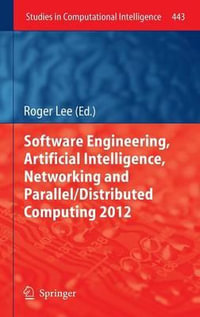 Studies in Computational Intelligence 443

Roger Lee (Ed.)

Software Engineering, Artificial Intelligence, Networking and Parallel/Distributed Computing 2012

Springer